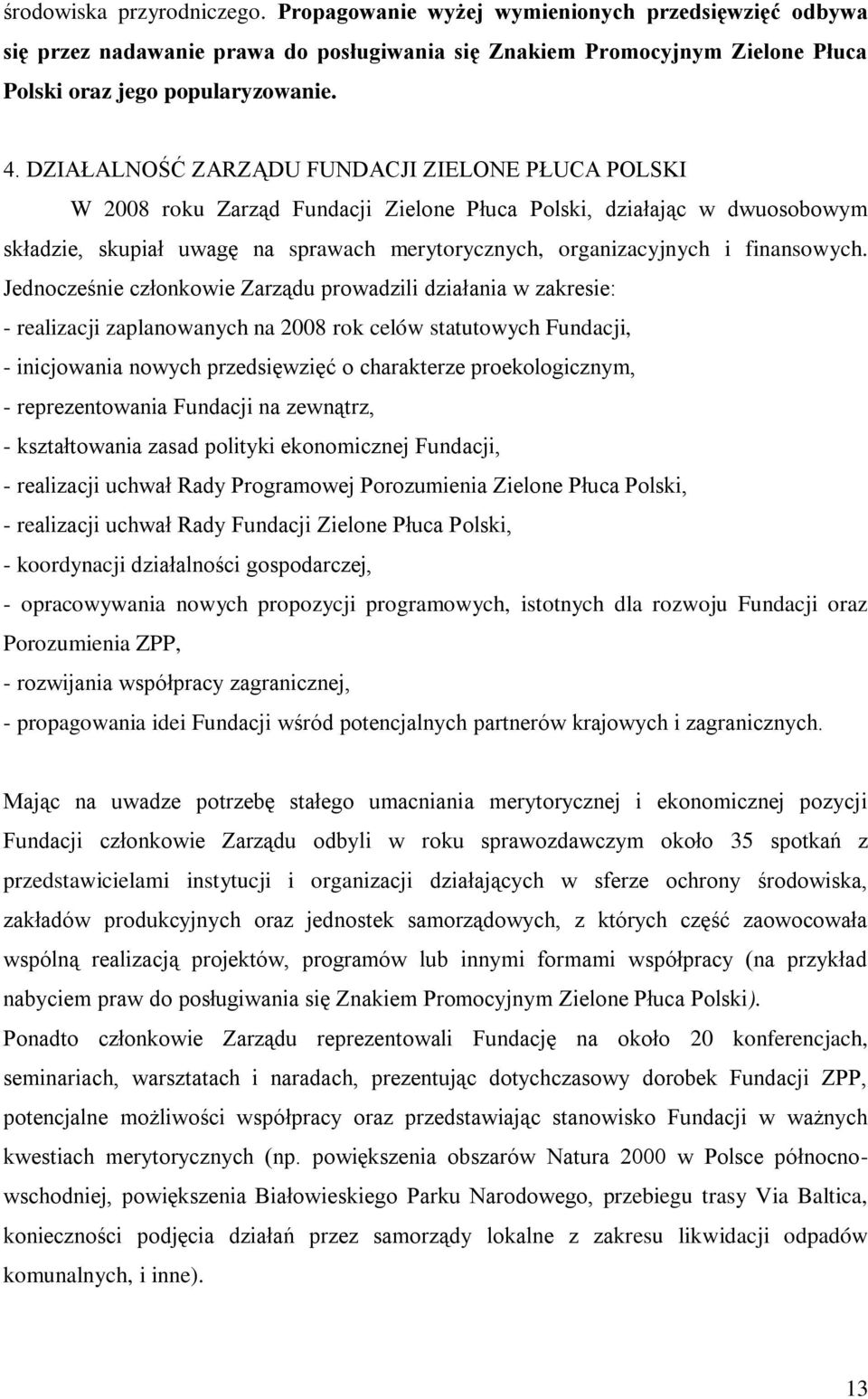 środowiska przyrodniczego. Propagowanie wyżej wymienionych przedsięwzięć odbywa się przez nadawanie prawa do posługiwania się Znakiem Promocyjnym Zielone Płuca Polski oraz jego popularyzowanie.

4. DZIAŁALNOŚĆ ZARZĄDU FUNDACJI ZIELONE PŁUCA POLSKI

W 2008 roku Zarząd Fundacji Zielone Płuca Polski, działając w dwuosobowym składzie, skupiał uwagę na sprawach merytorycznych, organizacyjnych i finansowych. Jednocześnie członkowie Zarządu prowadzili działania w zakresie:
- realizacji zaplanowanych na 2008 rok celów statutowych Fundacji,
- inicjowania nowych przedsięwzięć o charakterze proekologicznym,
- reprezentowania Fundacji na zewnątrz,
- kształtowania zasad polityki ekonomicznej Fundacji,
- realizacji uchwał Rady Programowej Porozumienia Zielone Płuca Polski,
- realizacji uchwał Rady Fundacji Zielone Płuca Polski,
- koordynacji działalności gospodarczej,
- opracowywania nowych propozycji programowych, istotnych dla rozwoju Fundacji oraz Porozumienia ZPP,
- rozwijania współpracy zagranicznej,
- propagowania idei Fundacji wśród potencjalnych partnerów krajowych i zagranicznych.

Mając na uwadze potrzebę stałego umacniania merytorycznej i ekonomicznej pozycji Fundacji członkowie Zarządu odbyli w roku sprawozdawczym około 35 spotkań z przedstawicielami instytucji i organizacji działających w sferze ochrony środowiska, zakładów produkcyjnych oraz jednostek samorządowych, z których część zaowocowała wspólną realizacją projektów, programów lub innymi formami współpracy (na przykład nabyciem praw do posługiwania się Znakiem Promocyjnym Zielone Płuca Polski).
Ponadto członkowie Zarządu reprezentowali Fundację na około 20 konferencjach, seminariach, warsztatach i naradach, prezentując dotychczasowy dorobek Fundacji ZPP, potencjalne możliwości współpracy oraz przedstawiając stanowisko Fundacji w ważnych kwestiach merytorycznych (np. powiększenia obszarów Natura 2000 w Polsce północno-wschodniej, powiększenia Białowieskiego Parku Narodowego, przebiegu trasy Via Baltica, konieczności podjęcia działań przez samorządy lokalne z zakresu likwidacji odpadów komunalnych, i inne).

13